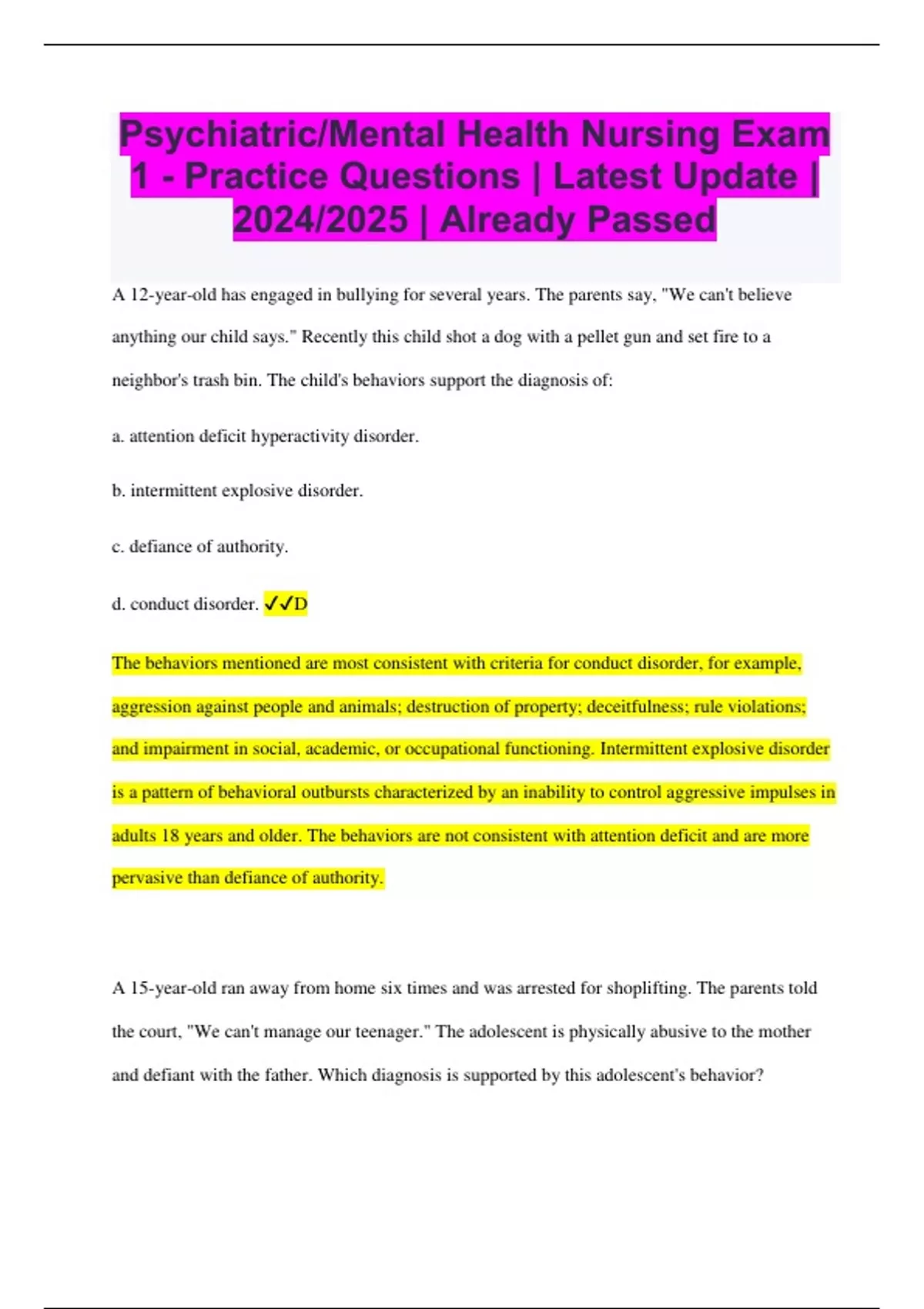 Psychiatric/Mental Health Nursing Exam 1 - Practice Questions | Latest Update | 2024/2025 | Already Passed

A 12-year-old has engaged in bullying for several years. The parents say, "We can't believe anything our child says." Recently this child shot a dog with a pellet gun and set fire to a neighbor's trash bin. The child's behaviors support the diagnosis of:

a. attention deficit hyperactivity disorder.

b. intermittent explosive disorder.

c. defiance of authority.

d. conduct disorder. ✓✓D

The behaviors mentioned are most consistent with criteria for conduct disorder, for example, aggression against people and animals; destruction of property; deceitfulness; rule violations; and impairment in social, academic, or occupational functioning. Intermittent explosive disorder is a pattern of behavioral outbursts characterized by an inability to control aggressive impulses in adults 18 years and older. The behaviors are not consistent with attention deficit and are more pervasive than defiance of authority.

A 15-year-old ran away from home six times and was arrested for shoplifting. The parents told the court, "We can't manage our teenager." The adolescent is physically abusive to the mother and defiant with the father. Which diagnosis is supported by this adolescent's behavior?